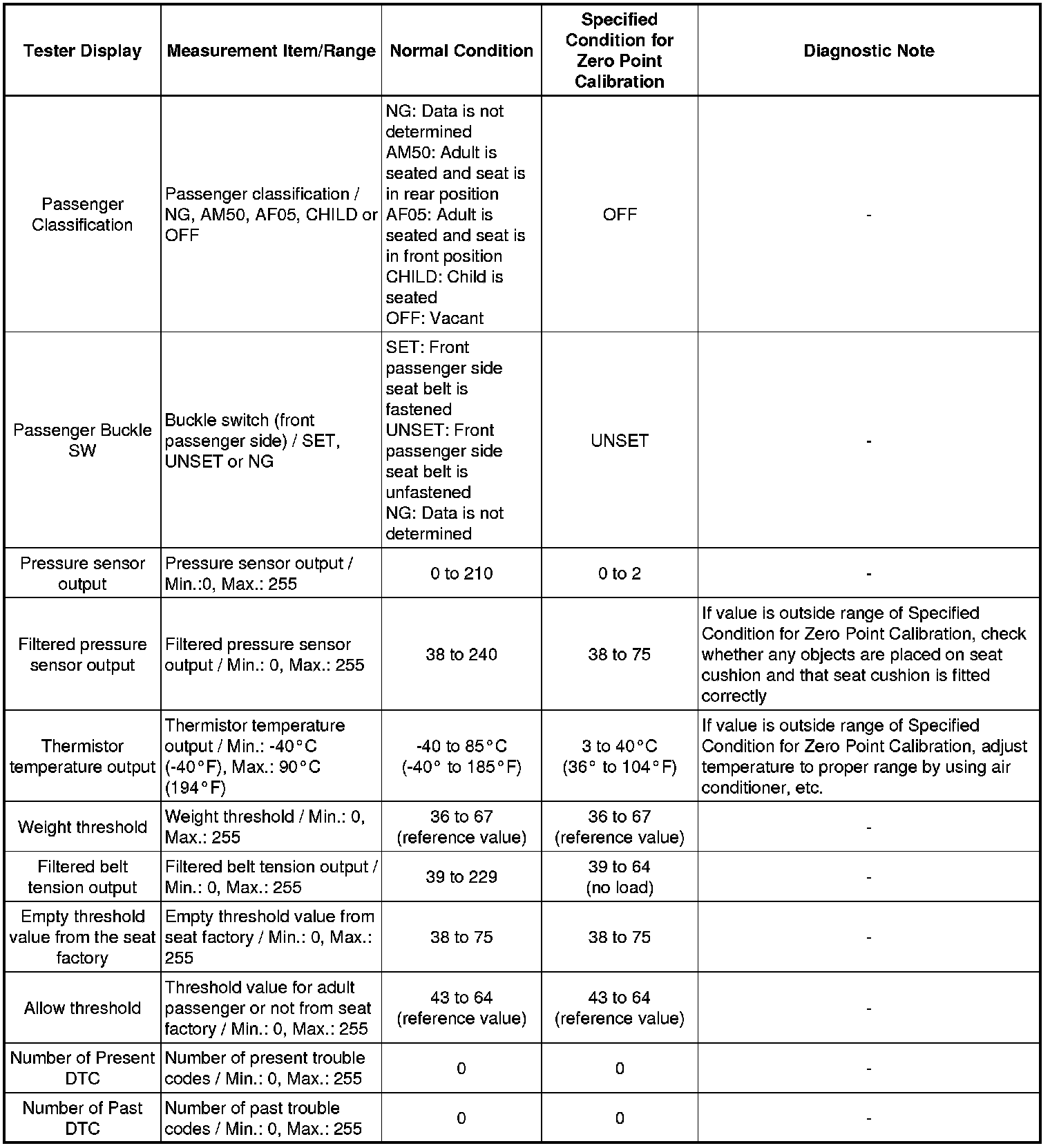 | Tester Display | Measurement Item/Range | Normal Condition | Specified Condition for Zero Point Calibration | Diagnostic Note |
|---|---|---|---|---|
| Passenger Classification | Passenger classification / NG, AM50, AF05, CHILD or OFF | NG: Data is not determined AM50: Adult is seated and seat is in rear position AF05: Adult is seated and seat is in front position CHILD: Child is seated OFF: Vacant | OFF | - |
| Passenger Buckle SW | Buckle switch (front passenger side) / SET, UNSET or NG | SET: Front passenger side seat belt is fastened UNSET: Front passenger side seat belt is unfastened NG: Data is not determined | UNSET | - |
| Pressure sensor output | Pressure sensor output / Min.:0, Max.: 255 | 0 to 210 | 0 to 2 | - |
| Filtered pressure sensor output | Filtered pressure sensor output / Min.: 0, Max.: 255 | 38 to 240 | 38 to 75 | If value is outside range of Specified Condition for Zero Point Calibration, check whether any objects are placed on seat cushion and that seat cushion is fitted correctly |
| Thermistor temperature output | Thermistor temperature output / Min.: -40°C (-40°F), Max.: 90°C (194°F) | -40 to 85°C (-40° to 185°F) | 3 to 40°C (36° to 104°F) | If value is outside range of Specified Condition for Zero Point Calibration, adjust temperature to proper range by using air conditioner, etc. |
| Weight threshold | Weight threshold / Min.: 0, Max.: 255 | 36 to 67 (reference value) | 36 to 67 (reference value) | - |
| Filtered belt tension output | Filtered belt tension output / Min.: 0, Max.: 255 | 39 to 229 | 39 to 64 (no load) | - |
| Empty threshold value from the seat factory | Empty threshold value from seat factory / Min.: 0, Max.: 255 | 38 to 75 | 38 to 75 | - |
| Allow threshold | Threshold value for adult passenger or not from seat factory / Min.: 0, Max.: 255 | 43 to 64 (reference value) | 43 to 64 (reference value) | - |
| Number of Present DTC | Number of present trouble codes / Min.: 0, Max.: 255 | 0 | 0 | - |
| Number of Past DTC | Number of past trouble codes / Min.: 0, Max.: 255 | 0 | 0 | - |